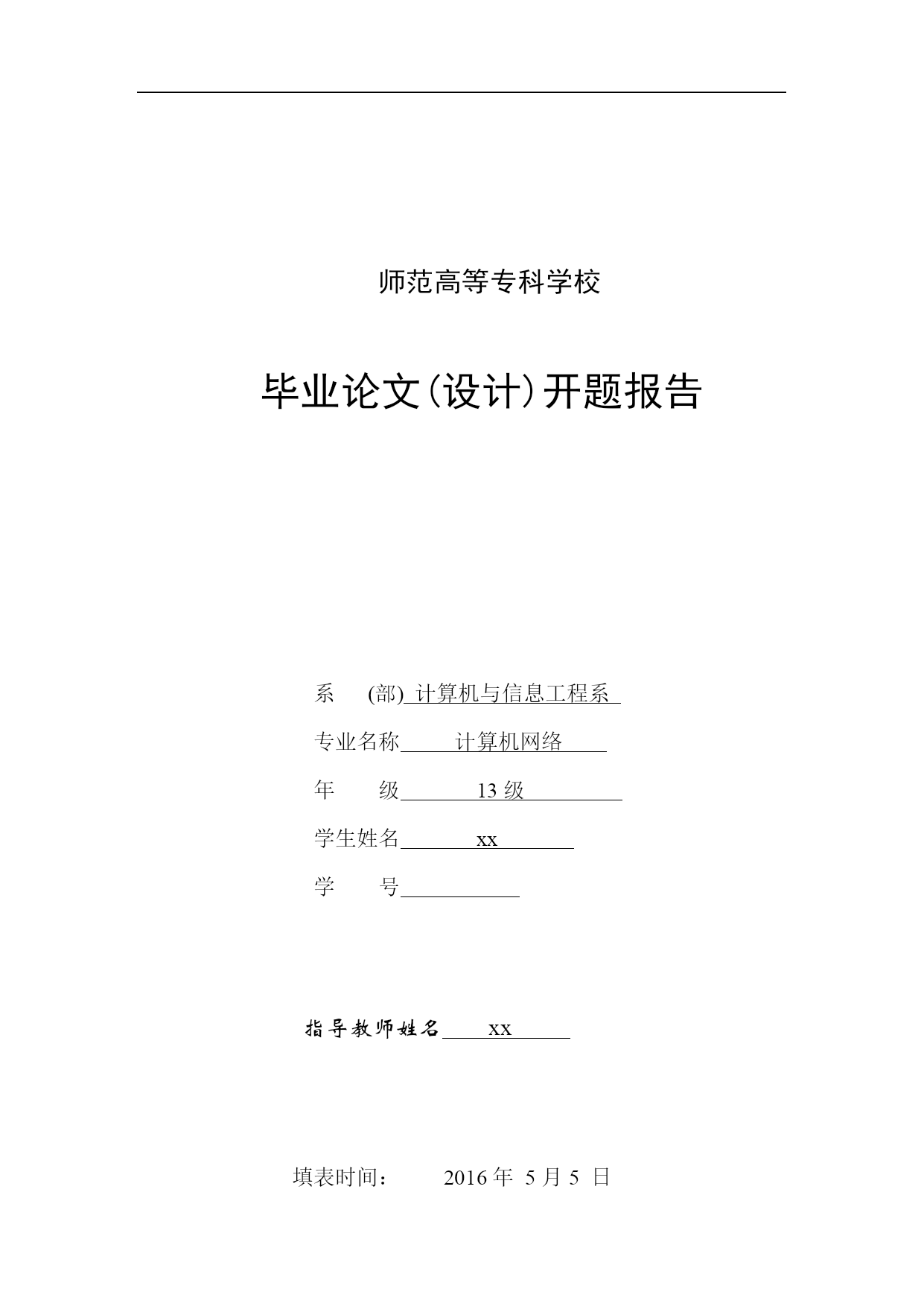 师范高等专科学校

毕业论文(设计)开题报告

系 (部) 计算机与信息工程系

专业名称 计算机网络

年 级 13 级

学生姓名 xx

学 号

指导教师姓名 xx

填表时间： 2016 年 5 月 5 日